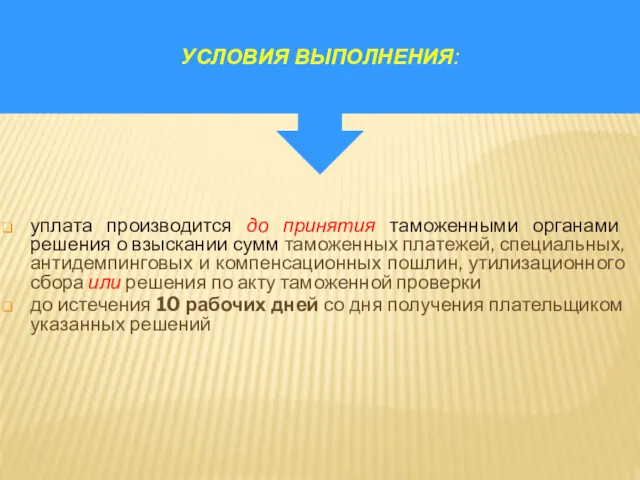 УСЛОВИЯ ВЫПОЛНЕНИЯ:

уплата производится до принятия таможенными органами решения о взыскании сумм таможенных платежей, специальных, антидемпинговых и компенсационных пошлин, утилизационного сбора или решения по акту таможенной проверки

до истечения 10 рабочих дней со дня получения плательщиком указанных решений